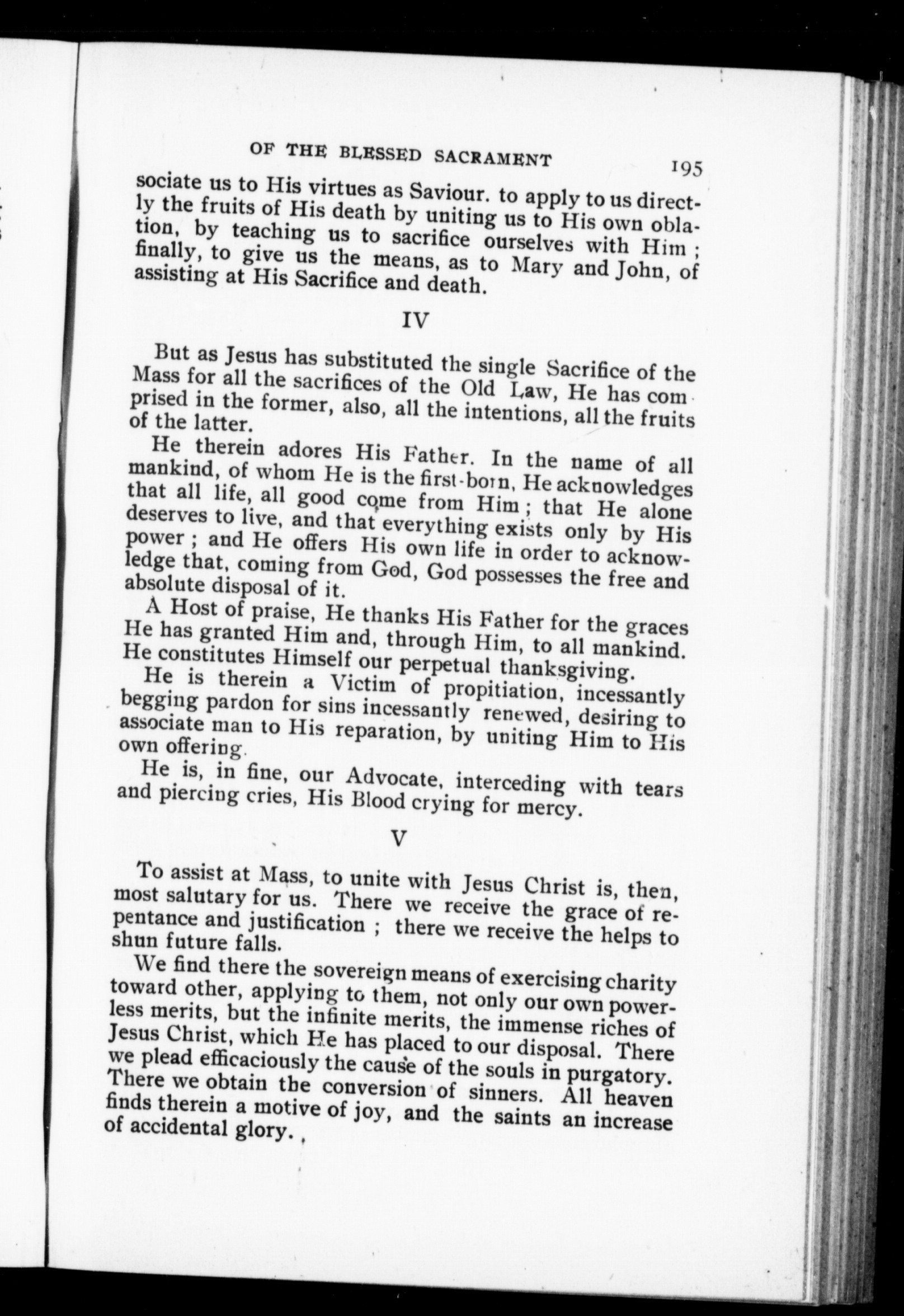 OF THE BLESSED SACRAMENT 195

sociate us to His virtues as Saviour. to apply to us directly the fruits of His death by uniting us to His own oblation, by teaching us to sacrifice ourselves with Him; finally, to give us the means, as to Mary and John, of assisting at His Sacrifice and death.

IV

But as Jesus has substituted the single Sacrifice of the Mass for all the sacrifices of the Old Law, He has comprised in the former, also, all the intentions, all the fruits of the latter.

He therein adores His Father. In the name of all mankind, of whom He is the first-born, He acknowledges that all life, all good come from Him; that He alone deserves to live, and that everything exists only by His power; and He offers His own life in order to acknowledge that, coming from God, God possesses the free and absolute disposal of it.

A Host of praise, He thanks His Father for the graces He has granted Him and, through Him, to all mankind. He constitutes Himself our perpetual thanksgiving.

He is therein a Victim of propitiation, incessantly begging pardon for sins incessantly renewed, desiring to associate man to His reparation, by uniting Him to His own offering.

He is, in fine, our Advocate, interceding with tears and piercing cries, His Blood crying for mercy.

V

To assist at Mass, to unite with Jesus Christ is, then, most salutary for us. There we receive the grace of repentance and justification; there we receive the helps to shun future falls.

We find there the sovereign means of exercising charity toward other, applying to them, not only our own powerless merits, but the infinite merits, the immense riches of Jesus Christ, which He has placed to our disposal. There we plead efficaciously the cause of the souls in purgatory. There we obtain the conversion of sinners. All heaven finds therein a motive of joy, and the saints an increase of accidental glory.